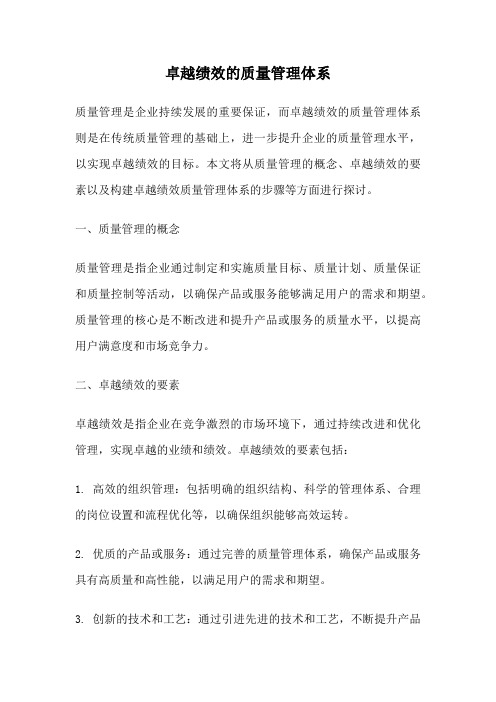 卓越绩效的质量管理体系

质量管理是企业持续发展的重要保证，而卓越绩效的质量管理体系则是在传统质量管理的基础上，进一步提升企业的质量管理水平，以实现卓越绩效的目标。本文将从质量管理的概念、卓越绩效的要素以及构建卓越绩效质量管理体系的步骤等方面进行探讨。

一、质量管理的概念

质量管理是指企业通过制定和实施质量目标、质量计划、质量保证和质量控制等活动，以确保产品或服务能够满足用户的需求和期望。质量管理的核心是不断改进和提升产品或服务的质量水平，以提高用户满意度和市场竞争力。

二、卓越绩效的要素

卓越绩效是指企业在竞争激烈的市场环境下，通过持续改进和优化管理，实现卓越的业绩和绩效。卓越绩效的要素包括：

1. 高效的组织管理：包括明确的组织结构、科学的管理体系、合理的岗位设置和流程优化等，以确保组织能够高效运转。

2. 优质的产品或服务：通过完善的质量管理体系，确保产品或服务具有高质量和高性能，以满足用户的需求和期望。

3. 创新的技术和工艺：通过引进先进的技术和工艺，不断提升产品